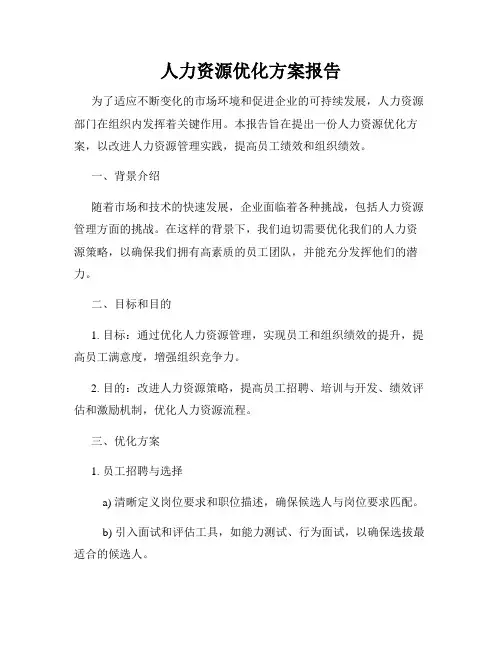 人力资源优化方案报告

为了适应不断变化的市场环境和促进企业的可持续发展，人力资源部门在组织内发挥着关键作用。本报告旨在提出一份人力资源优化方案，以改进人力资源管理实践，提高员工绩效和组织绩效。

一、背景介绍

随着市场和技术的快速发展，企业面临着各种挑战，包括人力资源管理方面的挑战。在这样的背景下，我们迫切需要优化我们的人力资源策略，以确保我们拥有高素质的员工团队，并能充分发挥他们的潜力。

二、目标和目的

1. 目标：通过优化人力资源管理，实现员工和组织绩效的提升，提高员工满意度，增强组织竞争力。

2. 目的：改进人力资源策略，提高员工招聘、培训与开发、绩效评估和激励机制，优化人力资源流程。

三、优化方案

1. 员工招聘与选择

a) 清晰定义岗位要求和职位描述，确保候选人与岗位要求匹配。

b) 引入面试和评估工具，如能力测试、行为面试，以确保选拔最适合的候选人。